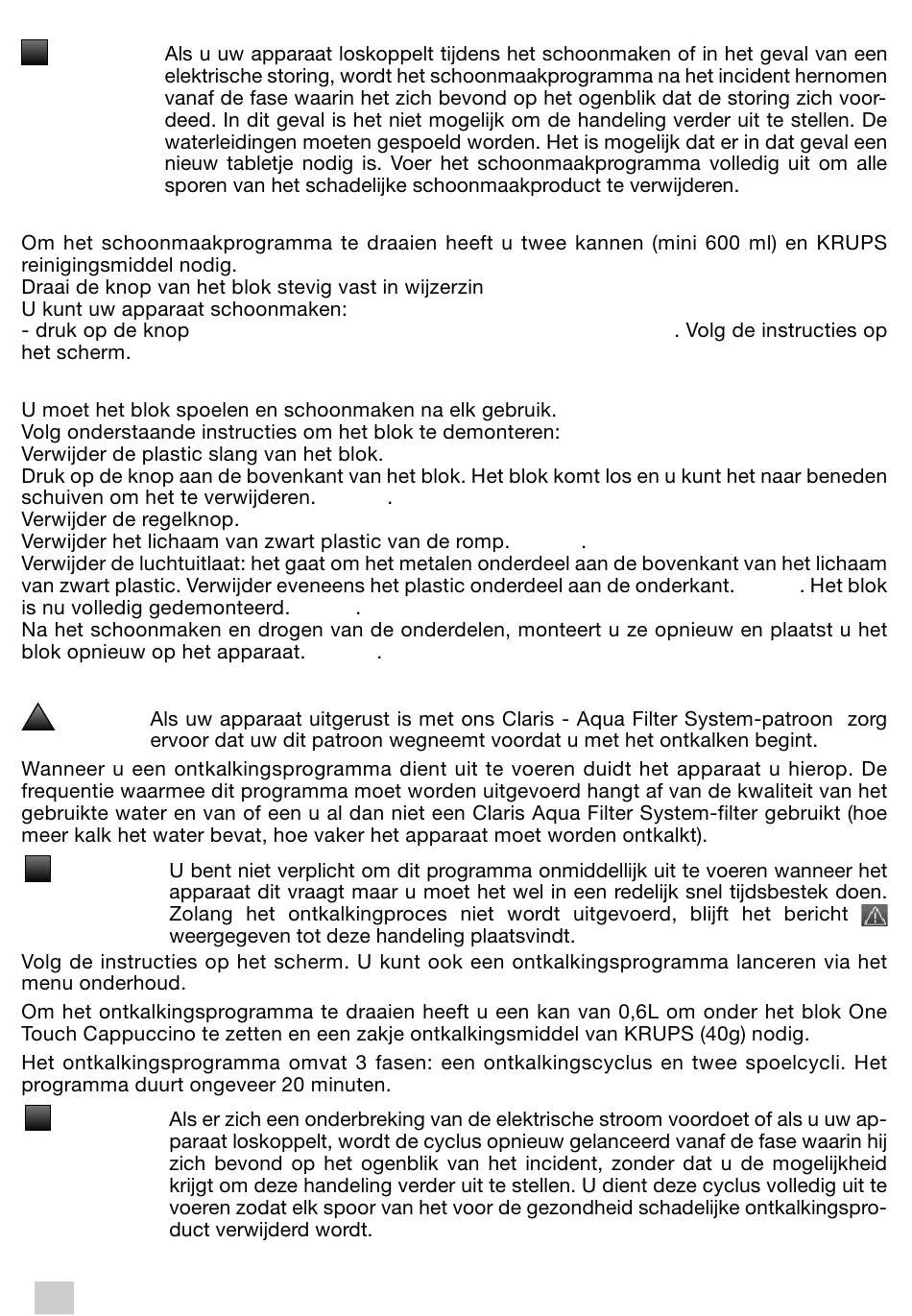 Als u uw apparaat loskoppelt tijdens het schoonmaken of in het geval van een elektrische storing, wordt het schoonmaakprogramma na het incident hernomen vanaf de fase waarin het zich bevond op het ogenblik dat de storing zich voordeed. In dit geval is het niet mogelijk om de handeling verder uit te stellen. De waterleidingen moeten gespoeld worden. Het is mogelijk dat er in dat geval een nieuw tabletje nodig is. Voer het schoonmaakprogramma volledig uit om alle sporen van het schadelijke schoonmaakproduct te verwijderen.

Om het schoonmaakprogramma te draaien heeft u twee kannen (mini 600 ml) en KRUPS reinigingsmiddel nodig.
Draai de knop van het blok stevig vast in wijzerzin
U kunt uw apparaat schoonmaken:
- druk op de knop . Volg de instructies op het scherm.

U moet het blok spoelen en schoonmaken na elk gebruik.
Volg onderstaande instructies om het blok te demonteren:
Verwijder de plastic slang van het blok.
Druk op de knop aan de bovenkant van het blok. Het blok komt los en u kunt het naar beneden schuiven om het te verwijderen. .
Verwijder de regelknop.
Verwijder het lichaam van zwart plastic van de romp. .
Verwijder de luchtuitlaat: het gaat om het metalen onderdeel aan de bovenkant van het lichaam van zwart plastic. Verwijder eveneens het plastic onderdeel aan de onderkant. . Het blok is nu volledig gedemonteerd. .
Na het schoonmaken en drogen van de onderdelen, monteert u ze opnieuw en plaatst u het blok opnieuw op het apparaat. .

Als uw apparaat uitgerust is met ons Claris - Aqua Filter System-patroon zorg ervoor dat uw dit patroon wegneemt voordat u met het ontkalken begint.

Wanneer u een ontkalkingsprogramma dient uit te voeren duidt het apparaat u hierop. De frequentie waarmee dit programma moet worden uitgevoerd hangt af van de kwaliteit van het gebruikte water en van of een u al dan niet een Claris Aqua Filter System-filter gebruikt (hoe meer kalk het water bevat, hoe vaker het apparaat moet worden ontkalkt).

U bent niet verplicht om dit programma onmiddellijk uit te voeren wanneer het apparaat dit vraagt maar u moet het wel in een redelijk snel tijdsbestek doen. Zolang het ontkalkingproces niet wordt uitgevoerd, blijft het bericht weergegeven tot deze handeling plaatsvindt.

Volg de instructies op het scherm. U kunt ook een ontkalkingsprogramma lanceren via het menu onderhoud.

Om het ontkalkingsprogramma te draaien heeft u een kan van 0,6L om onder het blok One Touch Cappuccino te zetten en een zakje ontkalkingsmiddel van KRUPS (40g) nodig.

Het ontkalkingsprogramma omvat 3 fasen: een ontkalkingscyclus en twee spoelcycli. Het programma duurt ongeveer 20 minuten.

Als er zich een onderbreking van de elektrische stroom voordoet of als u uw apparaat loskoppelt, wordt de cyclus opnieuw gelanceerd vanaf de fase waarin hij zich bevond op het ogenblik van het incident, zonder dat u de mogelijkheid krijgt om deze handeling verder uit te stellen. U dient deze cyclus volledig uit te voeren zodat elk spoor van het voor de gezondheid schadelijke ontkalkingsproduct verwijderd wordt.